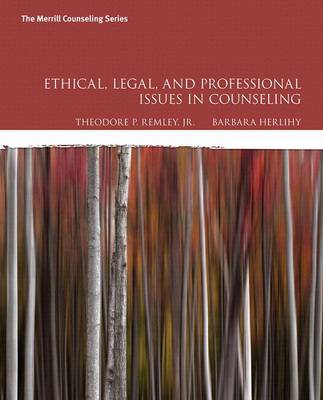 The Merrill Counseling Series

ETHICAL, LEGAL, AND PROFESSIONAL ISSUES IN COUNSELING

THEODORE P. REMLEY, JR.

BARBARA HERLIHY